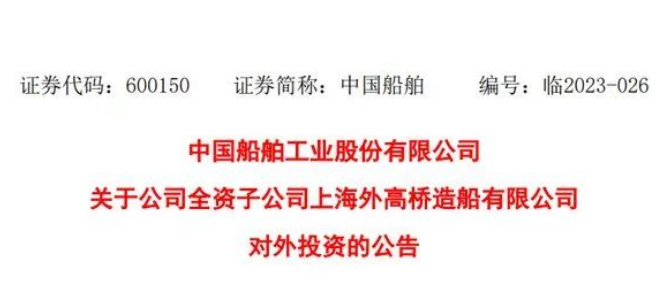 证券代码：600150　　证券简称：中国船舶　　编号：临2023-026

中国船舶工业股份有限公司

关于公司全资子公司上海外高桥造船有限公司

对外投资的公告